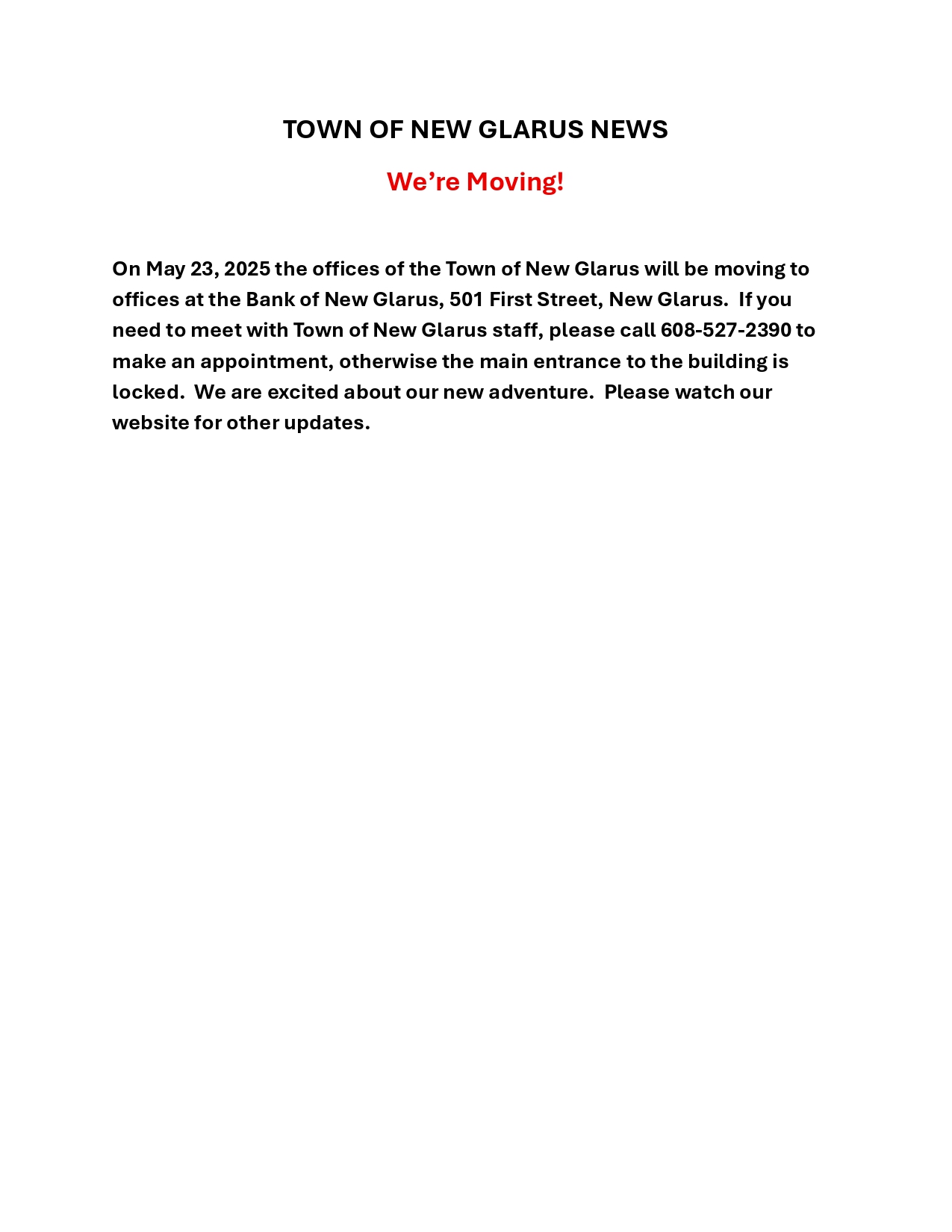 TOWN OF NEW GLARUS NEWS

We’re Moving!

On May 23, 2025 the offices of the Town of New Glarus will be moving to offices at the Bank of New Glarus, 501 First Street, New Glarus.  If you need to meet with Town of New Glarus staff, please call 608-527-2390 to make an appointment, otherwise the main entrance to the building is locked.  We are excited about our new adventure.  Please watch our website for other updates.